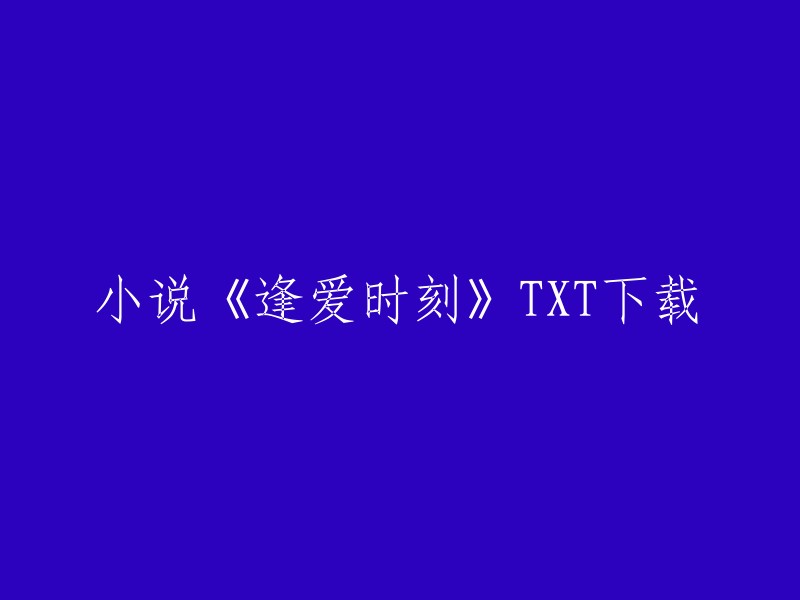 小说《逢爱时刻》TXT下载